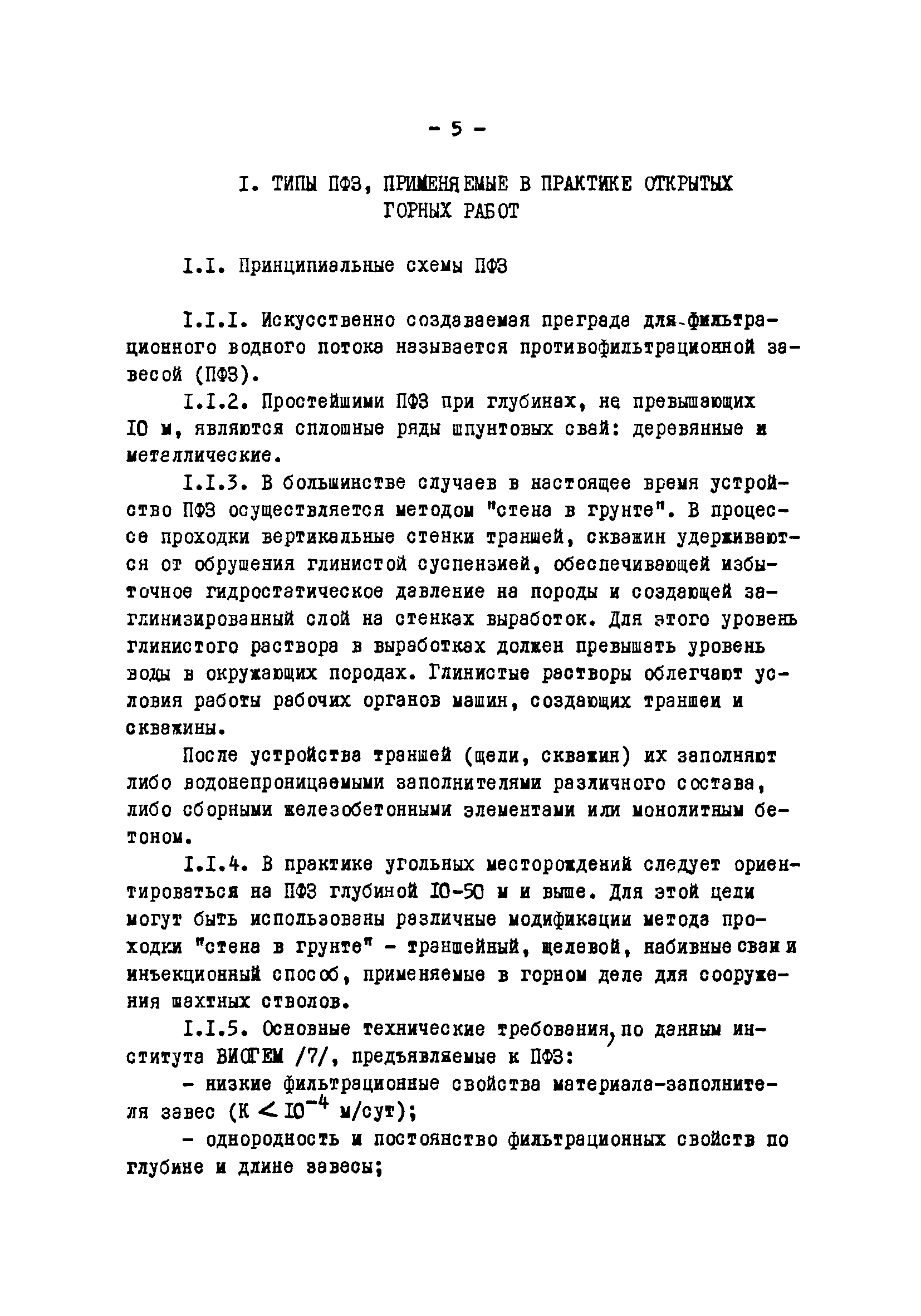 - 5 -

I. ТИПЫ ПФЗ, ПРИМЕНЯЕМЫЕ В ПРАКТИКЕ ОТКРЫТЫХ ГОРНЫХ РАБОТ

I.I. Принципиальные схемы ПФЗ

I.I.I. Искусственно создаваемая преграда для фильтрационного водного потока называется противофильтрационной завесой (ПФЗ).

I.I.2. Простейшими ПФЗ при глубинах, не превышающих IO м, являются сплошные ряды шпунтовых свай: деревянные и металлические.

I.I.3. В большинстве случаев в настоящее время устройство ПФЗ осуществляется методом "стена в грунте". В процессе проходки вертикальные стенки траншей, скважин удерживаются от обрушения глинистой суспензией, обеспечивающей избыточное гидростатическое давление на породы и создающей заглинизированный слой на стенках выработок. Для этого уровень глинистого раствора в выработках должен превышать уровень воды в окружающих породах. Глинистые растворы облегчают условия работы рабочих органов машин, создающих траншеи и скважины.

После устройства траншей (щели, скважин) их заполняют либо водонепроницаемыми заполнителями различного состава, либо сборными железобетонными элементами или монолитным бетоном.

I.I.4. В практике угольных месторождений следует ориентироваться на ПФЗ глубиной IO-50 м и выше. Для этой цели могут быть использованы различные модификации метода проходки "стена в грунте" - траншейный, щелевой, набивные сваи и инъекционный способ, применяемые в горном деле для сооружения шахтных стволов.

I.I.5. Основные технические требования, по данным института ВИОГЕМ /7/, предъявляемые к ПФЗ:

- низкие фильтрационные свойства материала-заполнителя завес (К $< IO^{-4}$ м/сут);

- однородность и постоянство фильтрационных свойств по глубине и длине завесы;